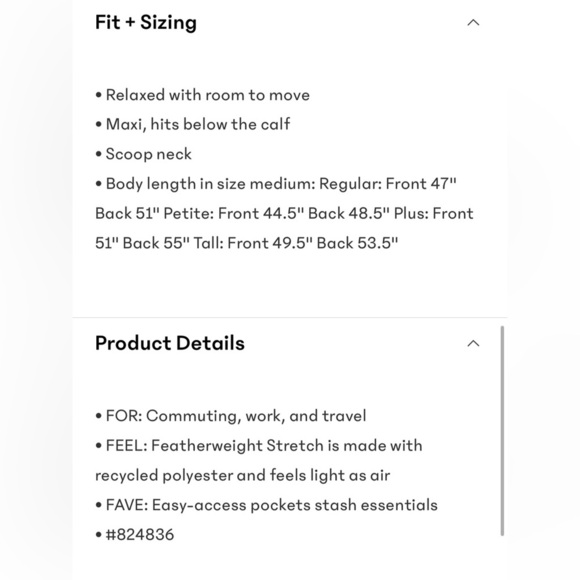 Fit + Sizing

• Relaxed with room to move
• Maxi, hits below the calf
• Scoop neck
• Body length in size medium: Regular: Front 47" Back 51" Petite: Front 44.5" Back 48.5" Plus: Front 51" Back 55" Tall: Front 49.5" Back 53.5"

Product Details

• FOR: Commuting, work, and travel
• FEEL: Featherweight Stretch is made with recycled polyester and feels light as air
• FAVE: Easy-access pockets stash essentials
• #824836